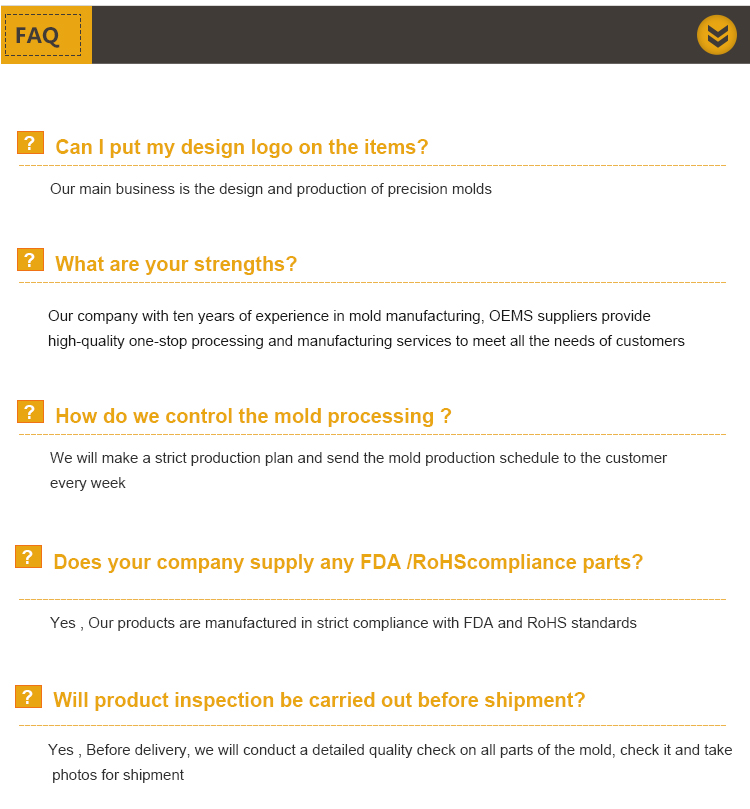 FAQ

? Can I put my design logo on the items?

Our main business is the design and production of precision molds

? What are your strengths?

Our company with ten years of experience in mold manufacturing, OEMS suppliers provide high-quality one-stop processing and manufacturing services to meet all the needs of customers

? How do we control the mold processing ?

We will make a strict production plan and send the mold production schedule to the customer every week

? Does your company supply any FDA /RoHScompliance parts?

Yes , Our products are manufactured in strict compliance with FDA and RoHS standards

? Will product inspection be carried out before shipment?

Yes , Before delivery, we will conduct a detailed quality check on all parts of the mold, check it and take photos for shipment